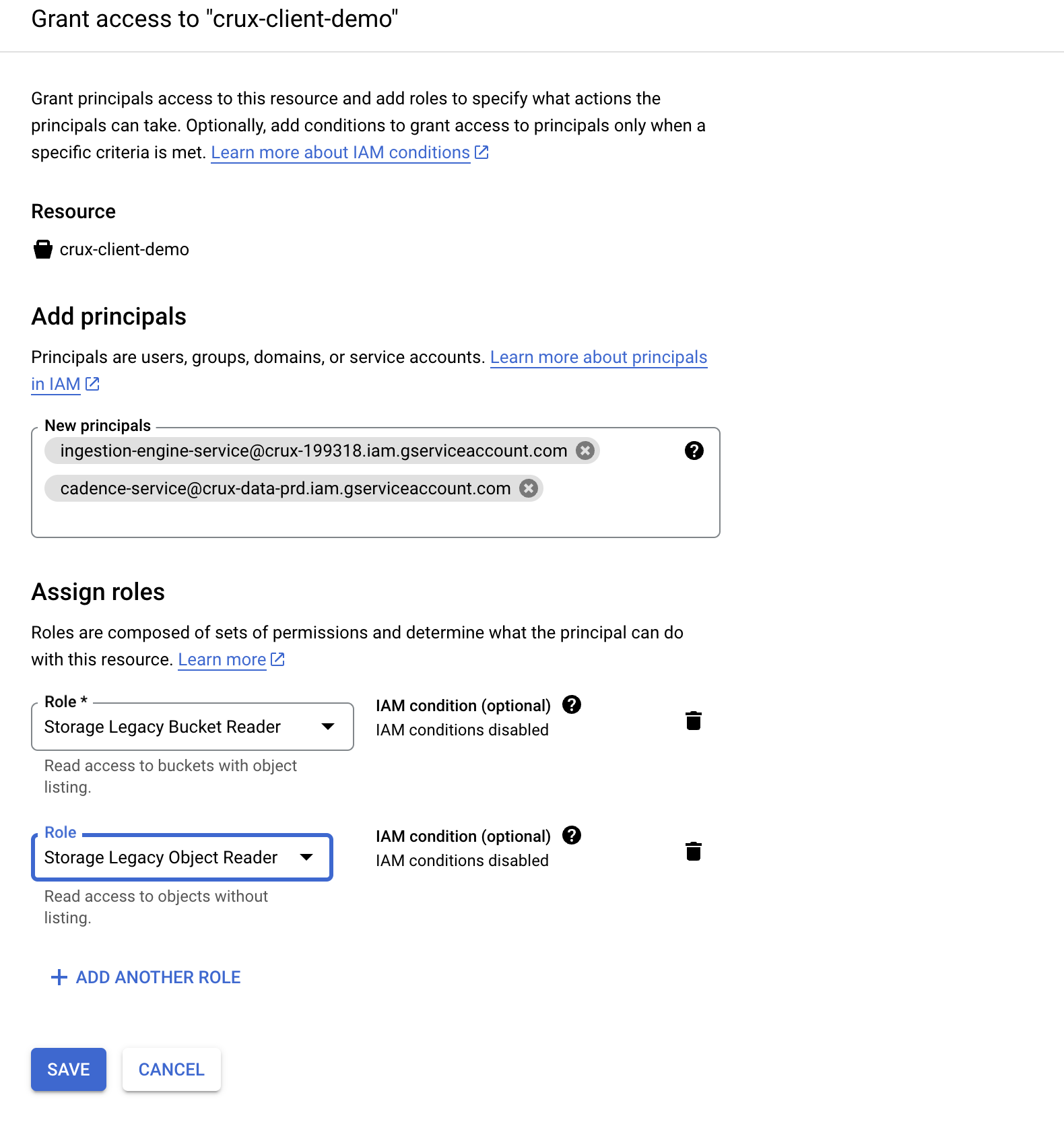 Grant access to "crux-client-demo"

Grant principals access to this resource and add roles to specify what actions the principals can take. Optionally, add conditions to grant access to principals only when a specific criteria is met. Learn more about IAM conditions

Resource

crux-client-demo

Add principals

Principals are users, groups, domains, or service accounts. Learn more about principals in IAM

New principals

ingestion-engine-service@crux-199318.iam.gserviceaccount.com

cadence-service@crux-data-prd.iam.gserviceaccount.com

Assign roles

Roles are composed of sets of permissions and determine what the principal can do with this resource. Learn more

Role *

Storage Legacy Bucket Reader

Read access to buckets with object listing.

IAM condition (optional)

IAM conditions disabled

Role

Storage Legacy Object Reader

Read access to objects without listing.

IAM condition (optional)

IAM conditions disabled

+ ADD ANOTHER ROLE

SAVE

CANCEL